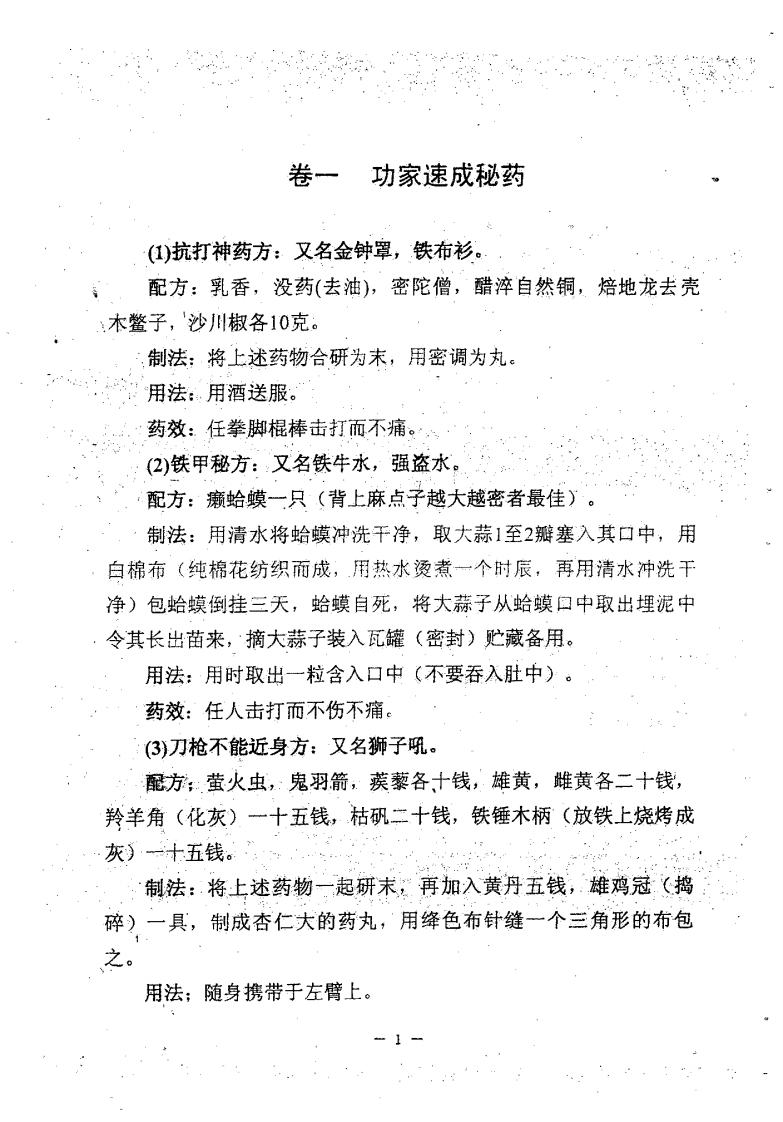 卷一 功家速成秘药

(1)抗打神药方：又名金钟罩，铁布衫。

配方：乳香，没药(去油)，密陀僧，醋淬自然铜，焙地龙去壳木鳖子，沙川椒各10克。

制法：将上述药物合研为末，用密调为丸。

用法：用酒送服。

药效：任拳脚棍棒击打而不痛。

(2)铁甲秘方：又名铁牛水，强盗水。

配方：癞蛤蟆一只（背上麻点子越大越密者最佳）。

制法：用清水将蛤蟆冲洗干净，取大蒜1至2瓣塞入其口中，用白棉布（纯棉花纺织而成，用热水烫煮一个时辰，再用清水冲洗干净）包蛤蟆倒挂三天，蛤蟆自死，将大蒜子从蛤蟆口中取出埋泥中令其长出苗来，摘大蒜子装入瓦罐（密封）贮藏备用。

用法：用时取出一粒含入口中（不要吞入肚中）。

药效：任人击打而不伤不痛。

(3)刀枪不能近身方：又名狮子吼。

配方：萤火虫，鬼羽箭，蒺藜各十钱，雄黄，雌黄各二十钱，羚羊角（化灰）一十五钱，枯矾二十钱，铁锤木柄（放铁上烧烤成灰）一十五钱。

制法：将上述药物一起研末，再加入黄丹五钱，雄鸡冠（捣碎）一具，制成杏仁大的药丸，用绛色布针缝一个三角形的布包之。

用法：随身携带于左臂上。

— 1 —